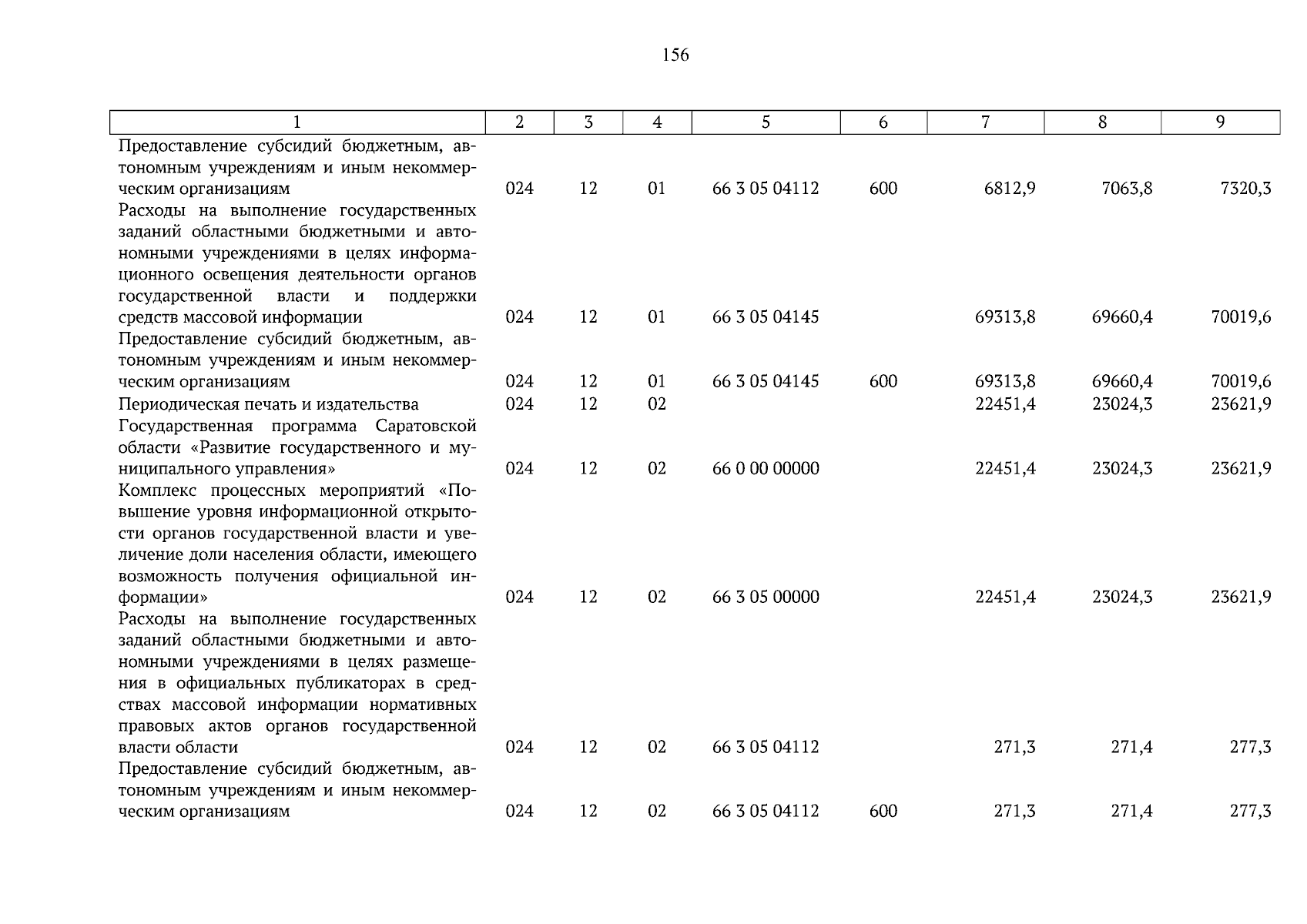 156

| 1 | 2 | 3 | 4 | 5 | 6 | 7 | 8 | 9 |
|---|---|---|---|---|---|---|---|---|
| Предоставление субсидий бюджетным, автономным учреждениям и иным некоммерческим организациям | 024 | 12 | 01 | 66 3 05 04112 | 600 | 6812,9 | 7063,8 | 7320,3 |
| Расходы на выполнение государственных заданий областными бюджетными и автономными учреждениями в целях информационного освещения деятельности органов государственной власти и поддержки средств массовой информации | 024 | 12 | 01 | 66 3 05 04145 | | 69313,8 | 69660,4 | 70019,6 |
| Предоставление субсидий бюджетным, автономным учреждениям и иным некоммерческим организациям | 024 | 12 | 01 | 66 3 05 04145 | 600 | 69313,8 | 69660,4 | 70019,6 |
| Периодическая печать и издательства | 024 | 12 | 02 | | | 22451,4 | 23024,3 | 23621,9 |
| Государственная программа Саратовской области «Развитие государственного и муниципального управления» | 024 | 12 | 02 | 66 0 00 00000 | | 22451,4 | 23024,3 | 23621,9 |
| Комплекс процессных мероприятий «Повышение уровня информационной открытости органов государственной власти и увеличение доли населения области, имеющего возможность получения официальной информации» | 024 | 12 | 02 | 66 3 05 00000 | | 22451,4 | 23024,3 | 23621,9 |
| Расходы на выполнение государственных заданий областными бюджетными и автономными учреждениями в целях размещения в официальных публикаторах в средствах массовой информации нормативных правовых актов органов государственной власти области | 024 | 12 | 02 | 66 3 05 04112 | | 271,3 | 271,4 | 277,3 |
| Предоставление субсидий бюджетным, автономным учреждениям и иным некоммерческим организациям | 024 | 12 | 02 | 66 3 05 04112 | 600 | 271,3 | 271,4 | 277,3 |